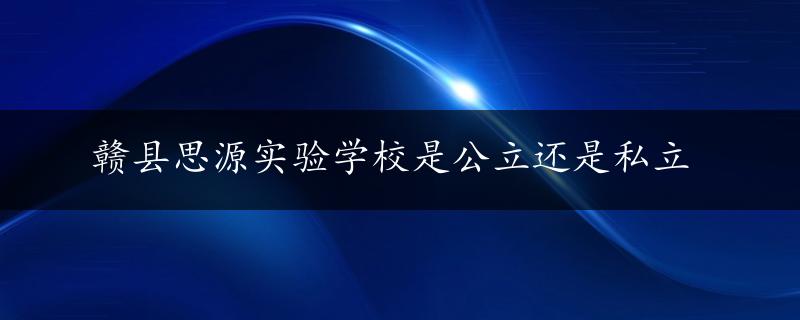 赣县思源实验学校是公立还是私立